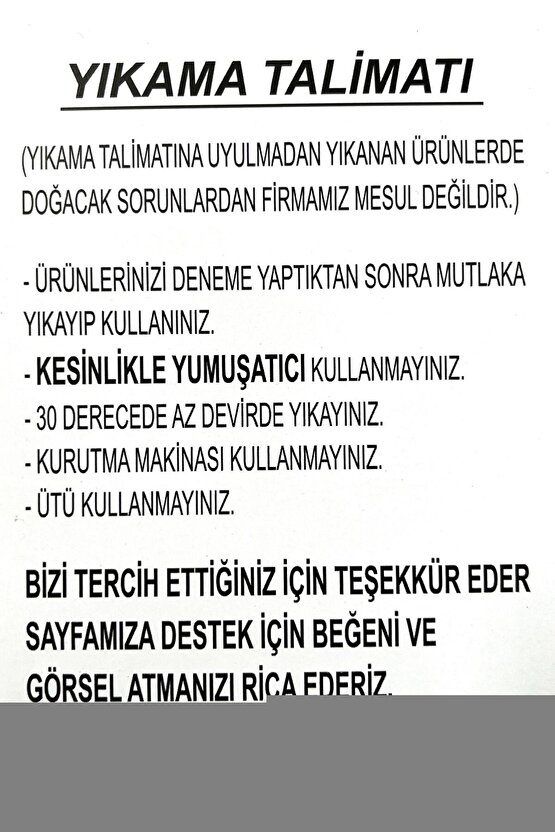 YIKAMA TALİMATI

(YIKAMA TALİMATINA UYULMADAN YIKANAN ÜRÜNLERDE DOĞACAK SORUNLARDAN FİRMAMIZ MESUL DEĞİLDİR.)

- ÜRÜNLERİNİZİ DENEME YAPTIKTAN SONRA MUTLAKA YIKAYIP KULLANINIZ.
- KESİNLİKLE YUMUŞATICI KULLANMAYINIZ.
- 30 DERECEDE AZ DEVİRDE YIKAYINIZ.
- KURUTMA MAKİNASI KULLANMAYINIZ.
- ÜTÜ KULLANMAYINIZ.

BİZİ TERCİH ETTİĞİNİZ İÇİN TEŞEKKÜR EDER SAYFAMIZA DESTEK İÇİN BEĞENİ VE GÖRSEL ATMANIZI RİCA EDERİZ.